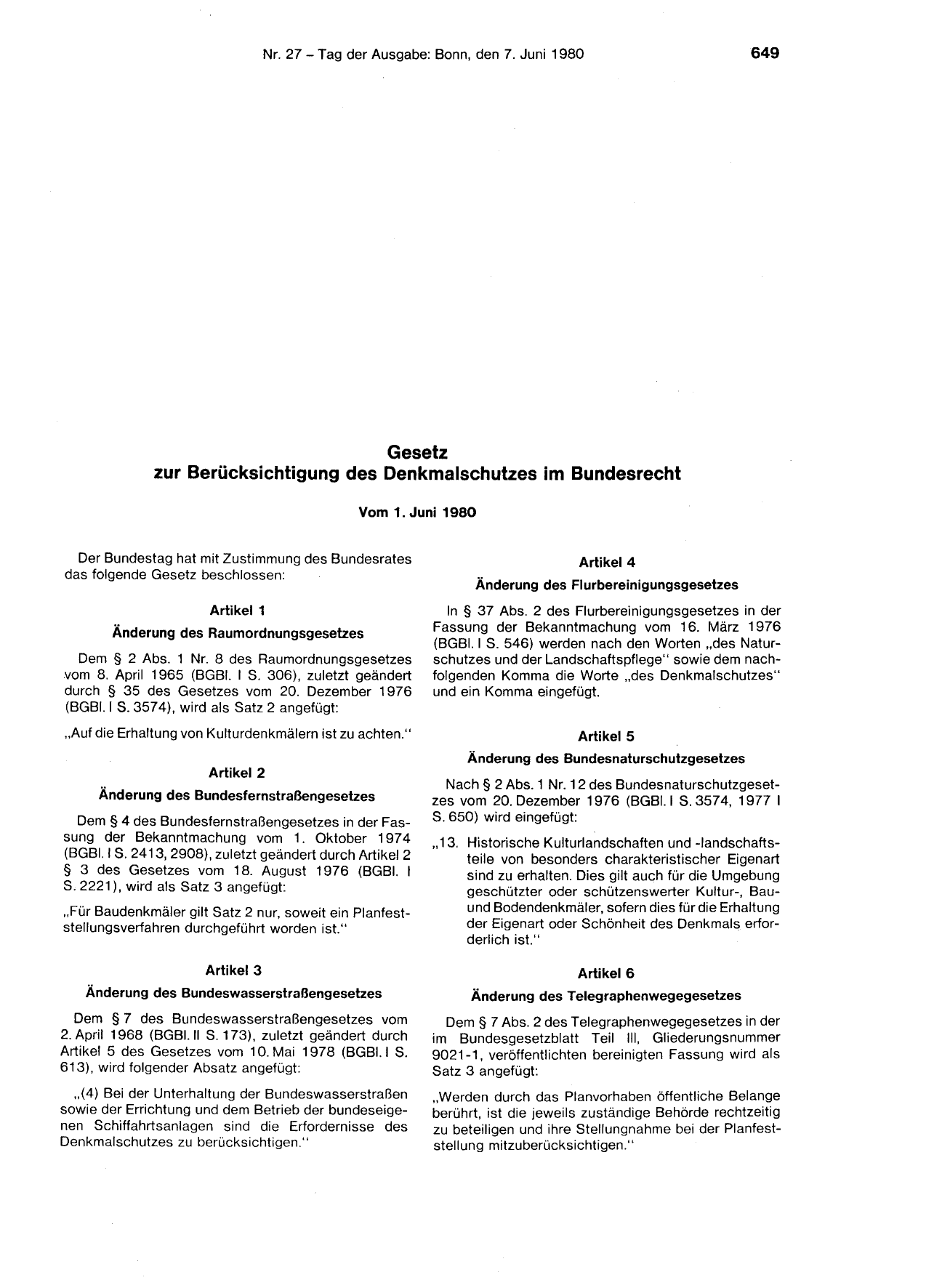 Nr. 27 – Tag der Ausgabe: Bonn, den 7. Juni 1980

649

Gesetz
zur Berücksichtigung des Denkmalschutzes im Bundesrecht

Vom 1. Juni 1980

Der Bundestag hat mit Zustimmung des Bundesrates das folgende Gesetz beschlossen:

Artikel 1

Änderung des Raumordnungsgesetzes

Dem § 2 Abs. 1 Nr. 8 des Raumordnungsgesetzes vom 8. April 1965 (BGBl. I S. 306), zuletzt geändert durch § 35 des Gesetzes vom 20. Dezember 1976 (BGBl. I S. 3574), wird als Satz 2 angefügt:

„Auf die Erhaltung von Kulturdenkmälern ist zu achten."

Artikel 2

Änderung des Bundesfernstraßengesetzes

Dem § 4 des Bundesfernstraßengesetzes in der Fassung der Bekanntmachung vom 1. Oktober 1974 (BGBl. I S. 2413, 2908), zuletzt geändert durch Artikel 2 § 3 des Gesetzes vom 18. August 1976 (BGBl. I S. 2221), wird als Satz 3 angefügt:

„Für Baudenkmäler gilt Satz 2 nur, soweit ein Planfeststellungsverfahren durchgeführt worden ist."

Artikel 3

Änderung des Bundeswasserstraßengesetzes

Dem § 7 des Bundeswasserstraßengesetzes vom 2. April 1968 (BGBl. II S. 173), zuletzt geändert durch Artikel 5 des Gesetzes vom 10. Mai 1978 (BGBl. I S. 613), wird folgender Absatz angefügt:

„(4) Bei der Unterhaltung der Bundeswasserstraßen sowie der Errichtung und dem Betrieb der bundeseigenen Schiffahrtsanlagen sind die Erfordernisse des Denkmalschutzes zu berücksichtigen."

Artikel 4

Änderung des Flurbereinigungsgesetzes

In § 37 Abs. 2 des Flurbereinigungsgesetzes in der Fassung der Bekanntmachung vom 16. März 1976 (BGBl. I S. 546) werden nach den Worten „des Naturschutzes und der Landschaftspflege" sowie dem nachfolgenden Komma die Worte „des Denkmalschutzes" und ein Komma eingefügt.

Artikel 5

Änderung des Bundesnaturschutzgesetzes

Nach § 2 Abs. 1 Nr. 12 des Bundesnaturschutzgesetzes vom 20. Dezember 1976 (BGBl. I S. 3574, 1977 I S. 650) wird eingefügt:

„13. Historische Kulturlandschaften und -landschaftsteile von besonders charakteristischer Eigenart sind zu erhalten. Dies gilt auch für die Umgebung geschützter oder schützenswerter Kultur-, Bau- und Bodendenkmäler, sofern dies für die Erhaltung der Eigenart oder Schönheit des Denkmals erforderlich ist."

Artikel 6

Änderung des Telegraphenwegegesetzes

Dem § 7 Abs. 2 des Telegraphenwegegesetzes in der im Bundesgesetzblatt Teil III, Gliederungsnummer 9021-1, veröffentlichten bereinigten Fassung wird als Satz 3 angefügt:

„Werden durch das Planvorhaben öffentliche Belange berührt, ist die jeweils zuständige Behörde rechtzeitig zu beteiligen und ihre Stellungnahme bei der Planfeststellung mitzuberücksichtigen."